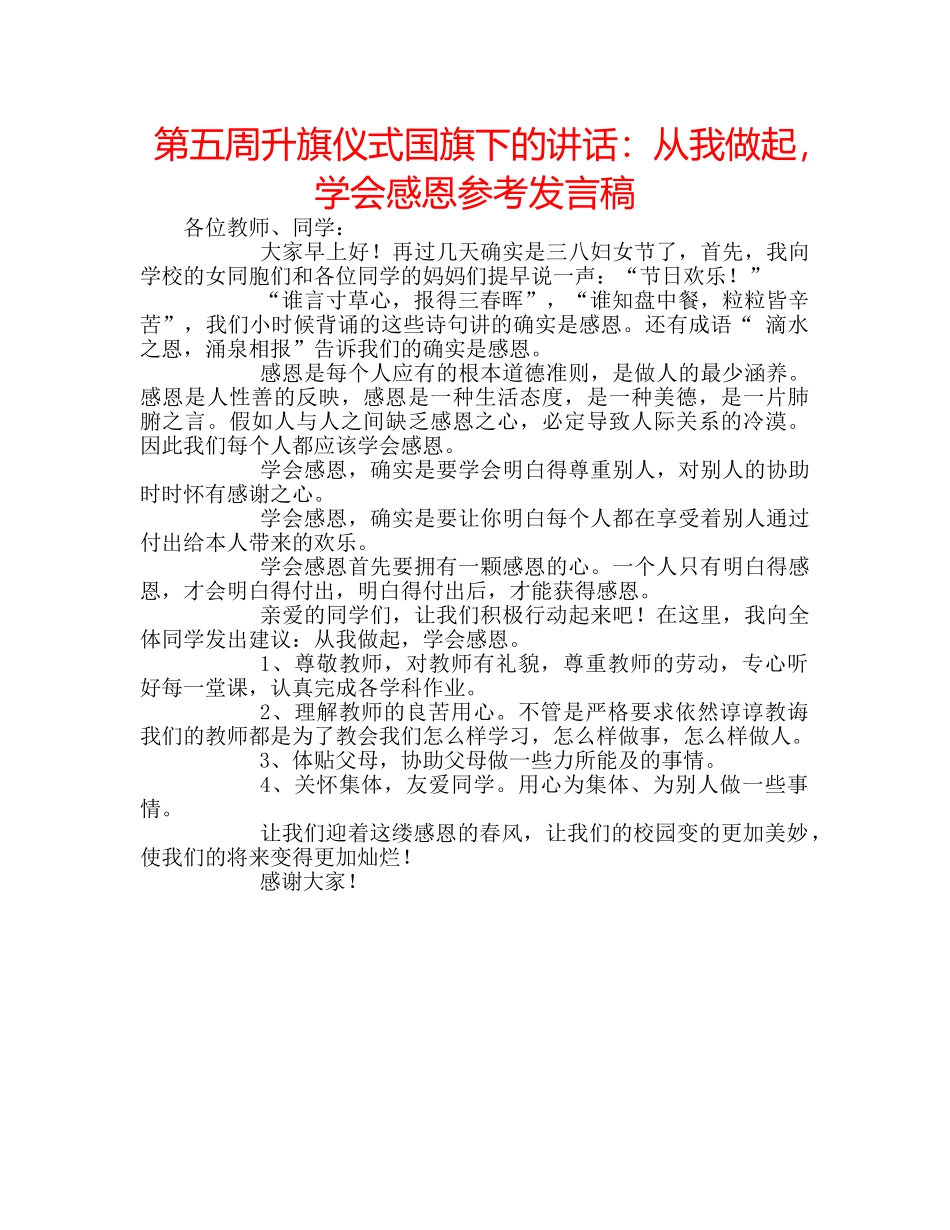 第五周升旗仪式国旗下的讲话：从我做起，学会感恩参考发言稿

各位教师、同学：

大家早上好！再过几天确实是三八妇女节了，首先，我向学校的女同胞们和各位同学的妈妈们提早说一声：“节日欢乐！”

“谁言寸草心，报得三春晖”，“谁知盘中餐，粒粒皆辛苦”，我们小时候背诵的这些诗句讲的确实是感恩。还有成语“ 滴水之恩，涌泉相报”告诉我们的确实是感恩。

感恩是每个人应有的根本道德准则，是做人的最少涵养。感恩是人性善的反映，感恩是一种生活态度，是一种美德，是一片肺腑之言。假如人与人之间缺乏感恩之心，必定导致人际关系的冷漠。因此我们每个人都应该学会感恩。

学会感恩，确实是要学会明白得尊重别人，对别人的协助时时怀有感谢之心。

学会感恩，确实是要让你明白每个人都在享受着别人通过付出给本人带来的欢乐。

学会感恩首先要拥有一颗感恩的心。一个人只有明白得感恩，才会明白得付出，明白得付出后，才能获得感恩。

亲爱的同学们，让我们积极行动起来吧！在这里，我向全体同学发出建议：从我做起，学会感恩。

1、尊敬教师，对教师有礼貌，尊重教师的劳动，专心听好每一堂课，认真完成各学科作业。

2、理解教师的良苦用心。不管是严格要求依然谆谆教诲我们的教师都是为了教会我们怎么样学习，怎么样做事，怎么样做人。

3、体贴父母，协助父母做一些力所能及的事情。

4、关怀集体，友爱同学。用心为集体、为别人做一些事情。

让我们迎着这缕感恩的春风，让我们的校园变的更加美妙，使我们的将来变得更加灿烂！

感谢大家！